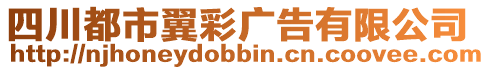 四川都市翼彩广告有限公司
http://njhoneydobbin.cn.coovee.com